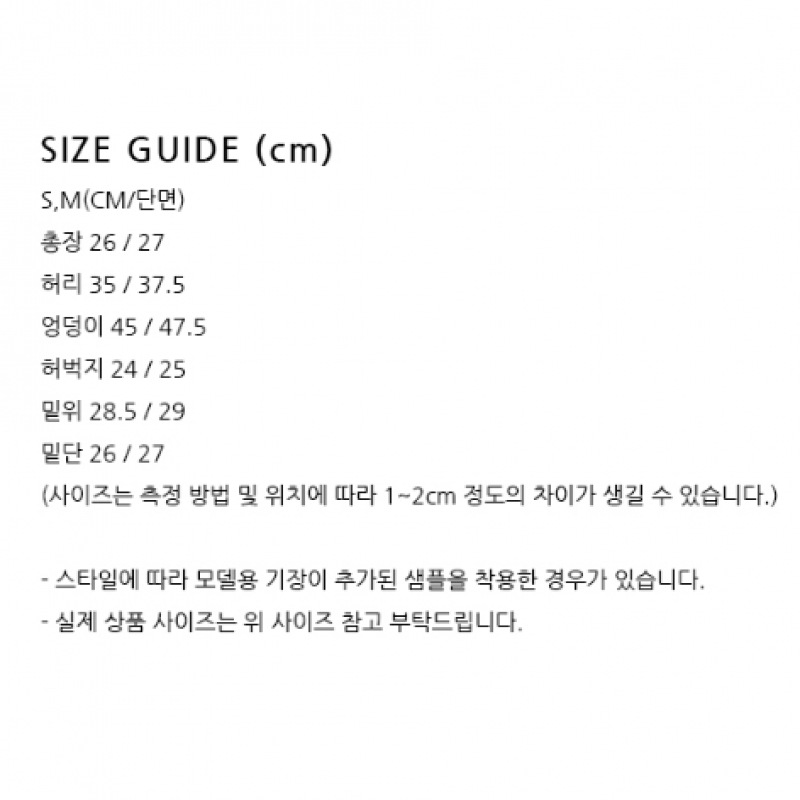 SIZE GUIDE (cm)

S,M(CM/단면)
총장 26 / 27
허리 35 / 37.5
엉덩이 45 / 47.5
허벅지 24 / 25
밑위 28.5 / 29
밑단 26 / 27
(사이즈는 측정 방법 및 위치에 따라 1~2cm 정도의 차이가 생길 수 있습니다.)

- 스타일에 따라 모델용 기장이 추가된 샘플을 착용한 경우가 있습니다.
- 실제 상품 사이즈는 위 사이즈 참고 부탁드립니다.